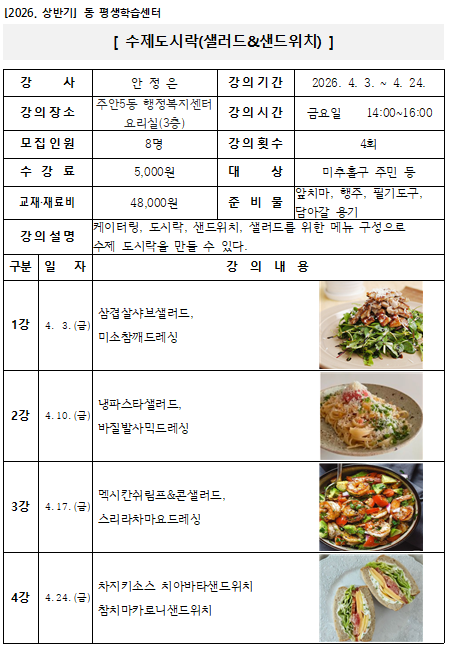 [2026. 상반기] 동 평생학습센터

[ 수제도시락(샐러드&샌드위치) ]

| 강 사 | 안 정 은 | 강의기간 | 2026. 4. 3. ~ 4. 24. |
|---|---|---|---|
| 강의장소 | 주안5동 행정복지센터 요리실(3층) | 강의시간 | 금요일 14:00~16:00 |
| 모집인원 | 8명 | 강의횟수 | 4회 |
| 수 강 료 | 5,000원 | 대 상 | 미추홀구 주민 등 |
| 교재·재료비 | 48,000원 | 준 비 물 | 앞치마, 행주, 필기도구, 담아갈 용기 |
| 강의설명 | 케이터링, 도시락, 샌드위치, 샐러드를 위한 메뉴 구성으로 수제 도시락을 만들 수 있다. | | |

| 구분 | 일 자 | 강 의 내 용 |
|---|---|---|
| 1강 | 4. 3. (금) | 삼겹살샤브샐러드, 미소참깨드레싱 |
| 2강 | 4. 10. (금) | 냉파스타샐러드, 바질발사믹드레싱 |
| 3강 | 4. 17. (금) | 멕시칸쉬림프&콘샐러드, 스리라차마요드레싱 |
| 4강 | 4. 24. (금) | 차지키소스 치아바타샌드위치 참치마카로니샌드위치 |